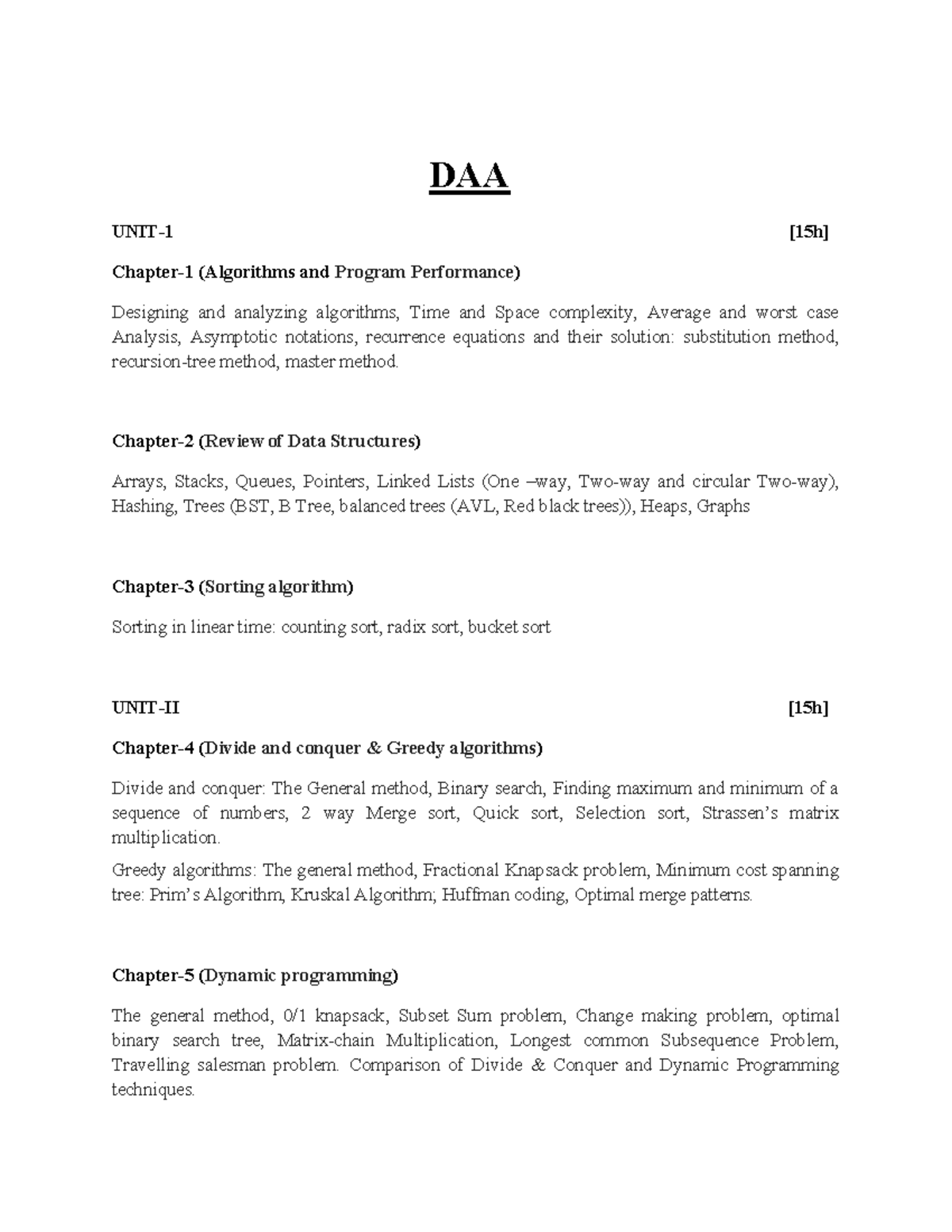 DAA

UNIT-1 [15h]

Chapter-1 (Algorithms and Program Performance)

Designing and analyzing algorithms, Time and Space complexity, Average and worst case Analysis, Asymptotic notations, recurrence equations and their solution: substitution method, recursion-tree method, master method.

Chapter-2 (Review of Data Structures)

Arrays, Stacks, Queues, Pointers, Linked Lists (One –way, Two-way and circular Two-way), Hashing, Trees (BST, B Tree, balanced trees (AVL, Red black trees)), Heaps, Graphs

Chapter-3 (Sorting algorithm)

Sorting in linear time: counting sort, radix sort, bucket sort

UNIT-II [15h]

Chapter-4 (Divide and conquer & Greedy algorithms)

Divide and conquer: The General method, Binary search, Finding maximum and minimum of a sequence of numbers, 2 way Merge sort, Quick sort, Selection sort, Strassen's matrix multiplication.

Greedy algorithms: The general method, Fractional Knapsack problem, Minimum cost spanning tree: Prim's Algorithm, Kruskal Algorithm; Huffman coding, Optimal merge patterns.

Chapter-5 (Dynamic programming)

The general method, 0/1 knapsack, Subset Sum problem, Change making problem, optimal binary search tree, Matrix-chain Multiplication, Longest common Subsequence Problem, Travelling salesman problem. Comparison of Divide & Conquer and Dynamic Programming techniques.